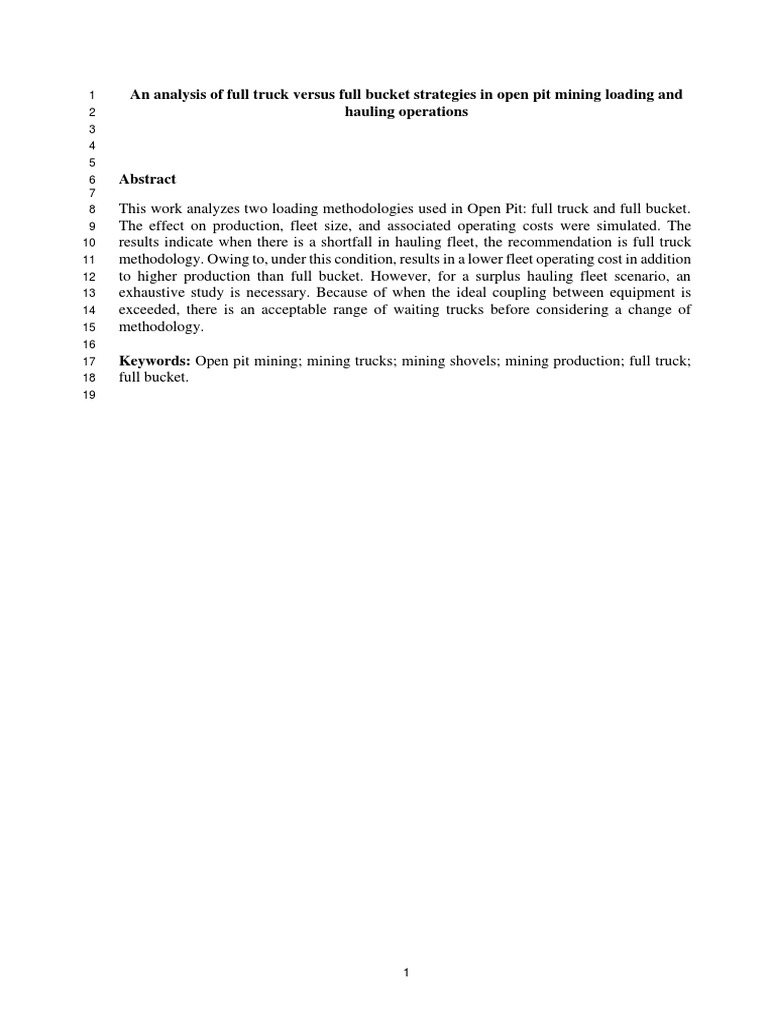 1 An analysis of full truck versus full bucket strategies in open pit mining loading and
2 hauling operations
3
4
5
6 Abstract
7
8 This work analyzes two loading methodologies used in Open Pit: full truck and full bucket.
9 The effect on production, fleet size, and associated operating costs were simulated. The
10 results indicate when there is a shortfall in hauling fleet, the recommendation is full truck
11 methodology. Owing to, under this condition, results in a lower fleet operating cost in addition
12 to higher production than full bucket. However, for a surplus hauling fleet scenario, an
13 exhaustive study is necessary. Because of when the ideal coupling between equipment is
14 exceeded, there is an acceptable range of waiting trucks before considering a change of
15 methodology.
16
17 Keywords: Open pit mining; mining trucks; mining shovels; mining production; full truck;
18 full bucket.
19

1